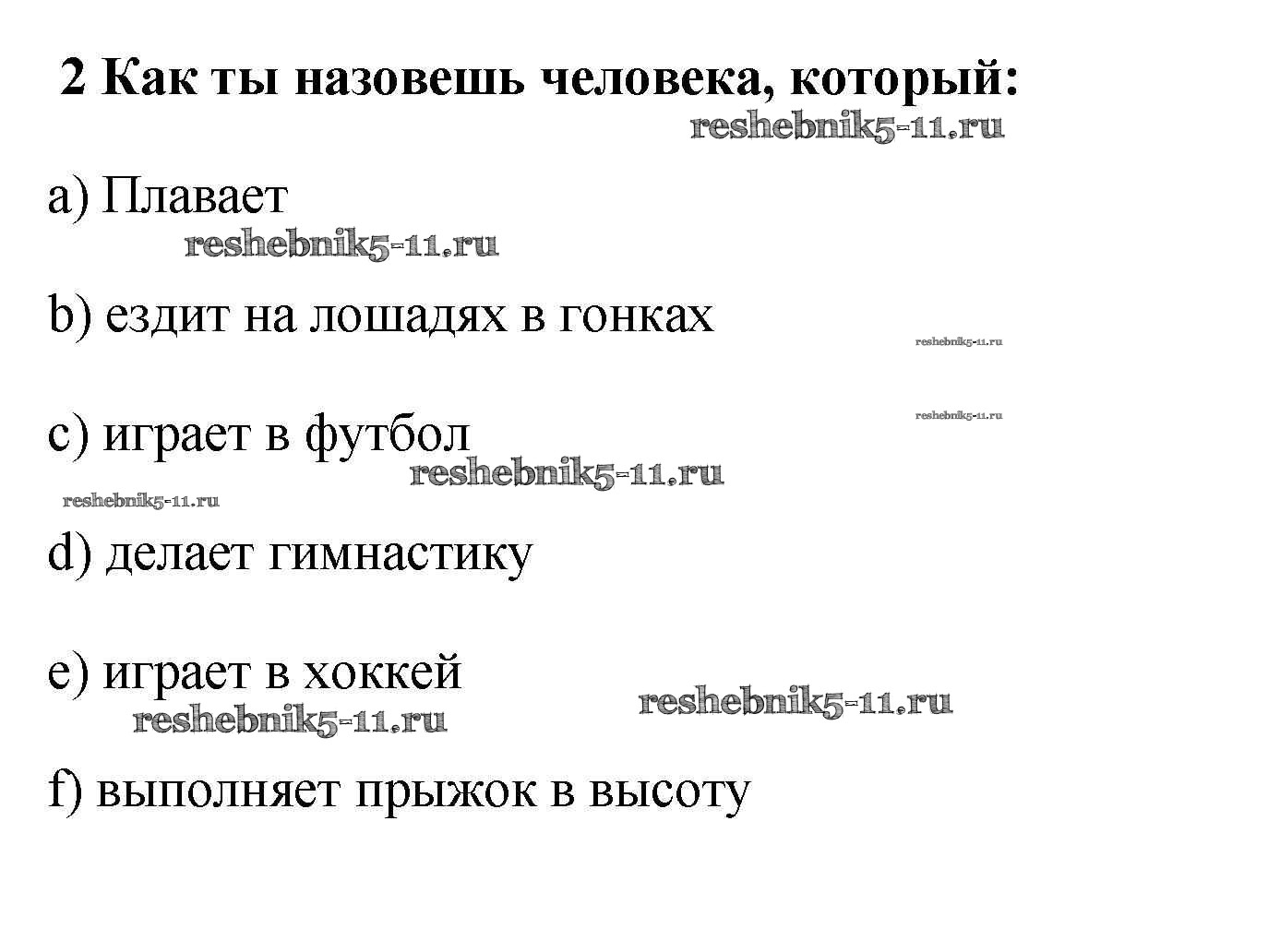 2 Как ты назовешь человека, который:

reshebnik5-11.ru

a) Плавает

reshebnik5-11.ru

b) ездит на лошадях в гонках

reshebnik5-11.ru

reshebnik5-11.ru

c) играет в футбол

reshebnik5-11.ru

reshebnik5-11.ru

d) делает гимнастику

e) играет в хоккей

reshebnik5-11.ru

reshebnik5-11.ru

f) выполняет прыжок в высоту